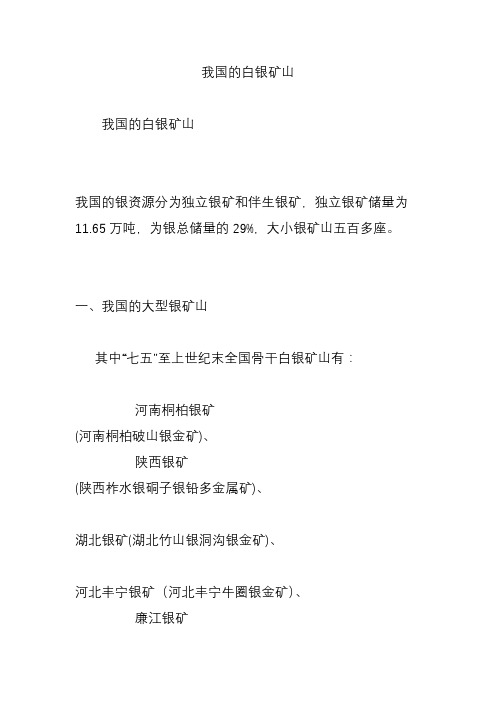 我国的白银矿山

我国的白银矿山

我国的银资源分为独立银矿和伴生银矿，独立银矿储量为 11.65 万吨，为银总储量的 29%，大小银矿山五百多座。

一、我国的大型银矿山

其中“七五”至上世纪末全国骨干白银矿山有：

河南桐柏银矿
(河南桐柏破山银金矿)、
陕西银矿
(陕西柞水银硐子银铅多金属矿)、

湖北银矿(湖北竹山银洞沟银金矿)、

河北丰宁银矿（河北丰宁牛圈银金矿）、
廉江银矿